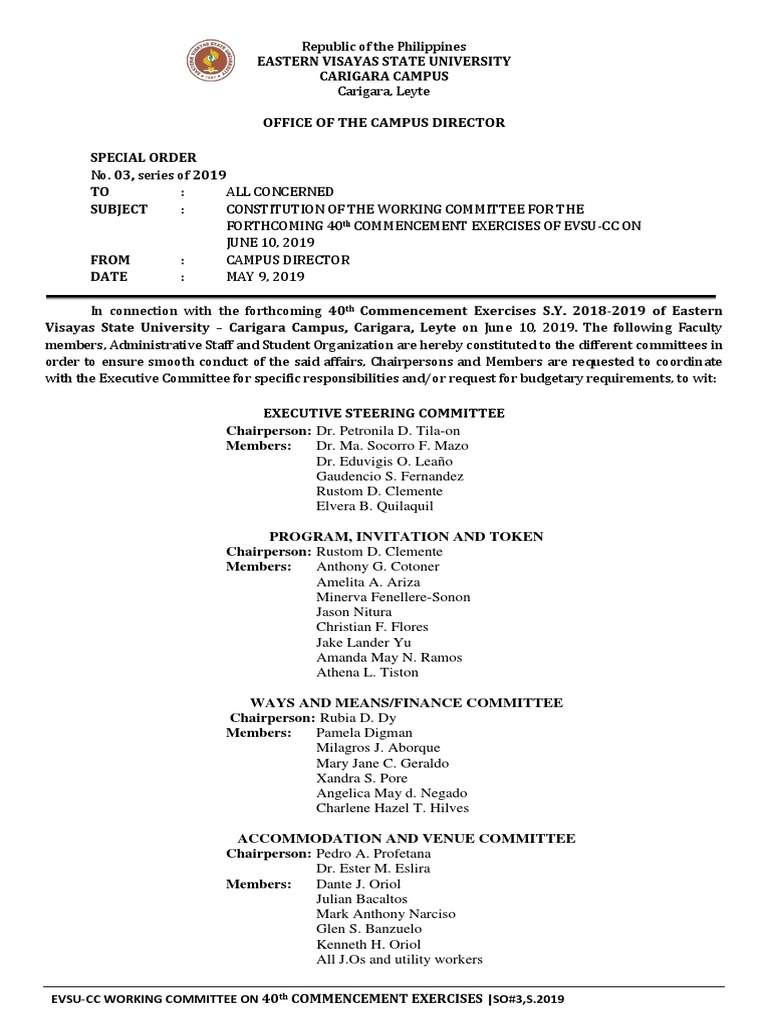 Republic of the Philippines
EASTERN VISAYAS STATE UNIVERSITY
CARIGARA CAMPUS
Carigara, Leyte

OFFICE OF THE CAMPUS DIRECTOR

SPECIAL ORDER
No. 03, series of 2019
TO : ALL CONCERNED
SUBJECT : CONSTITUTION OF THE WORKING COMMITTEE FOR THE FORTHCOMING 40$^{th}$ COMMENCEMENT EXERCISES OF EVSU-CC ON JUNE 10, 2019
FROM : CAMPUS DIRECTOR
DATE : MAY 9, 2019

In connection with the forthcoming 40$^{th}$ Commencement Exercises S.Y. 2018-2019 of Eastern Visayas State University – Carigara Campus, Carigara, Leyte on June 10, 2019. The following Faculty members, Administrative Staff and Student Organization are hereby constituted to the different committees in order to ensure smooth conduct of the said affairs, Chairpersons and Members are requested to coordinate with the Executive Committee for specific responsibilities and/or request for budgetary requirements, to wit:

EXECUTIVE STEERING COMMITTEE
Chairperson: Dr. Petronila D. Tila-on
Members: Dr. Ma. Socorro F. Mazo
Dr. Eduvigis O. Leaño
Gaudencio S. Fernandez
Rustom D. Clemente
Elvera B. Quilaquil

PROGRAM, INVITATION AND TOKEN
Chairperson: Rustom D. Clemente
Members: Anthony G. Cotoner
Amelita A. Ariza
Minerva Fenellere-Sonon
Jason Nitura
Christian F. Flores
Jake Lander Yu
Amanda May N. Ramos
Athena L. Tiston

WAYS AND MEANS/FINANCE COMMITTEE
Chairperson: Rubia D. Dy
Members: Pamela Digman
Milagros J. Aborque
Mary Jane C. Geraldo
Xandra S. Pore
Angelica May d. Negado
Charlene Hazel T. Hilves

ACCOMMODATION AND VENUE COMMITTEE
Chairperson: Pedro A. Profetana
Dr. Ester M. Eslira
Members: Dante J. Oriol
Julian Bacaltos
Mark Anthony Narciso
Glen S. Banzuelo
Kenneth H. Oriol
All J.Os and utility workers

EVSU-CC WORKING COMMITTEE ON 40$^{th}$ COMMENCEMENT EXERCISES |SO#3,S.2019